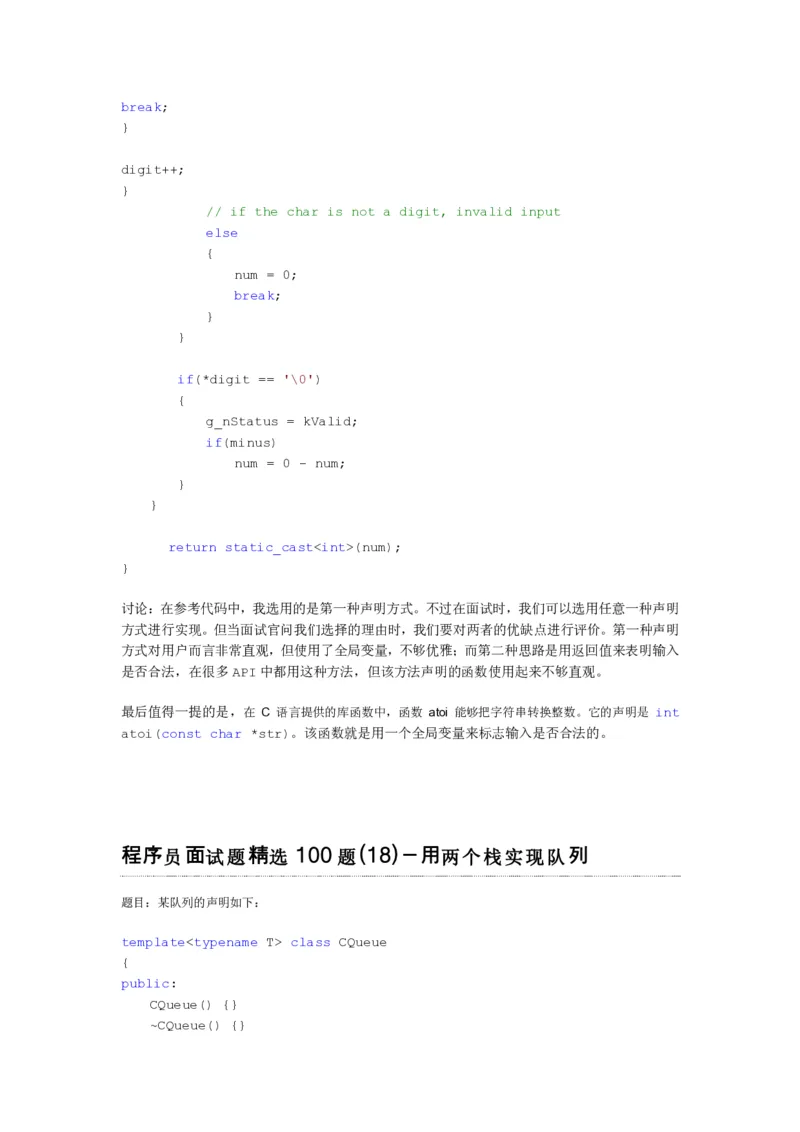 break;
}

digit++;
}
// if the char is not a digit, invalid input
else
{
num = 0;
break;
}
}

if(*digit == '\0')
{
g_nStatus = kValid;
if(minus)
num = 0 - num;
}
}

return static_cast<int>(num);
}

讨论：在参考代码中，我选用的是第一种声明方式。不过在面试时，我们可以选用任意一种声明方式进行实现。但当面试官问我们选择的理由时，我们要对两者的优缺点进行评价。第一种声明方式对用户而言非常直观，但使用了全局变量，不够优雅；而第二种思路是用返回值来表明输入是否合法，在很多 API 中都用这种方法，但该方法声明的函数使用起来不够直观。

最后值得一提的是，在 C 语言提供的库函数中，函数 atoi 能够把字符串转换整数。它的声明是 int atoi(const char *str)。该函数就是用一个全局变量来标志输入是否合法的。

程序员面试题精选 100 题(18)－用两个栈实现队列

题目：某队列的声明如下：

template<typename T> class CQueue
{
public:
CQueue() {}
~CQueue() {}